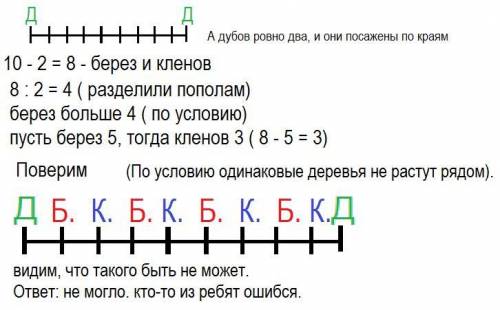 Д Д

А дубов ровно два, и они посажены по краям

10 - 2 = 8 - берез и кленов
8 : 2 = 4 ( разделили пополам)
берез больше 4 ( по условию)
пусть берез 5, тогда кленов 3 ( 8 - 5 = 3)

Поверим (По условию одинаковые деревья не растут рядом).

Д Б. К. Б. К. Б. К. Б. К. Д

видим, что такого быть не может.
Ответ: не могло. кто-то из ребят ошибся.